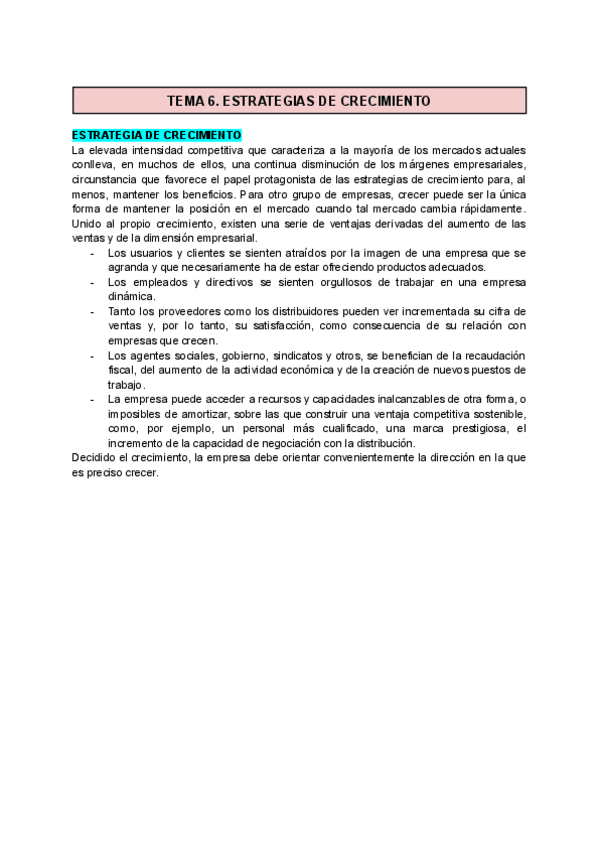 TEMA 6. ESTRATEGIAS DE CRECIMIENTO

ESTRATEGIA DE CRECIMIENTO

La elevada intensidad competitiva que caracteriza a la mayoría de los mercados actuales conlleva, en muchos de ellos, una continua disminución de los márgenes empresariales, circunstancia que favorece el papel protagonista de las estrategias de crecimiento para, al menos, mantener los beneficios. Para otro grupo de empresas, crecer puede ser la única forma de mantener la posición en el mercado cuando tal mercado cambia rápidamente. Unido al propio crecimiento, existen una serie de ventajas derivadas del aumento de las ventas y de la dimensión empresarial.

- Los usuarios y clientes se sienten atraídos por la imagen de una empresa que se agranda y que necesariamente ha de estar ofreciendo productos adecuados.
- Los empleados y directivos se sienten orgullosos de trabajar en una empresa dinámica.
- Tanto los proveedores como los distribuidores pueden ver incrementada su cifra de ventas y, por lo tanto, su satisfacción, como consecuencia de su relación con empresas que crecen.
- Los agentes sociales, gobierno, sindicatos y otros, se benefician de la recaudación fiscal, del aumento de la actividad económica y de la creación de nuevos puestos de trabajo.
- La empresa puede acceder a recursos y capacidades inalcanzables de otra forma, o imposibles de amortizar, sobre las que construir una ventaja competitiva sostenible, como, por ejemplo, un personal más cualificado, una marca prestigiosa, el incremento de la capacidad de negociación con la distribución.

Decidido el crecimiento, la empresa debe orientar convenientemente la dirección en la que es preciso crecer.